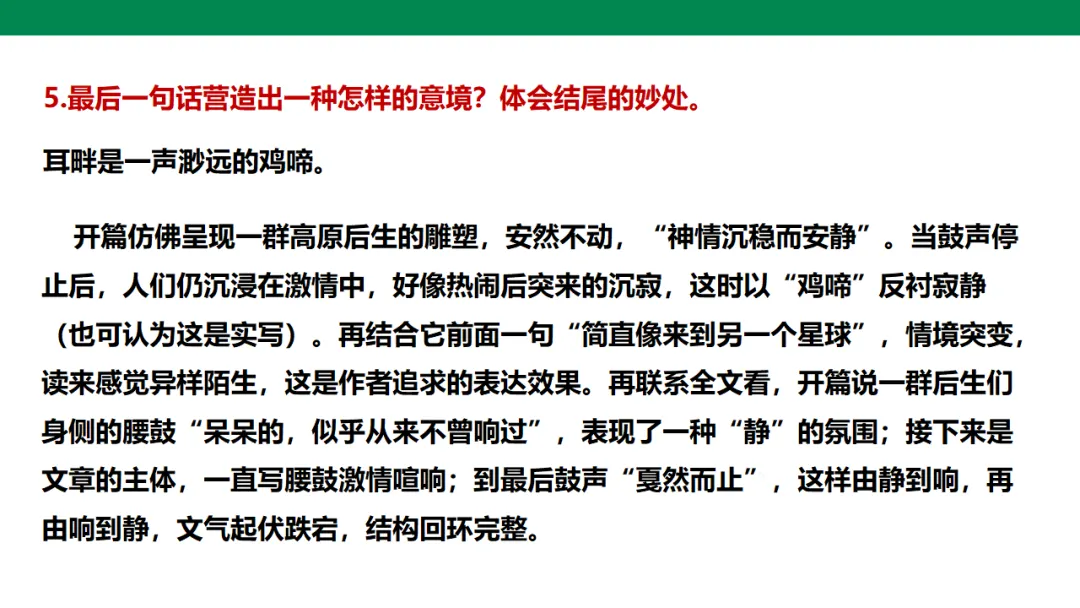 5.最后一句话营造出一种怎样的意境？体会结尾的妙处。

耳畔是一声渺远的鸡啼。

开篇仿佛呈现一群高原后生的雕塑，安然不动，“神情沉稳而安静”。当鼓声停止后，人们仍沉浸在激情中，好像热闹后突来的沉寂，这时以“鸡啼”反衬寂静（也可认为这是实写）。再结合它前面一句“简直像来到另一个星球”，情境突变，读来感觉异样陌生，这是作者追求的表达效果。再联系全文看，开篇说一群后生们身侧的腰鼓“呆呆的，似乎从来不曾响过”，表现了一种“静”的氛围；接下来是文章的主体，一直写腰鼓激情喧响；到最后鼓声“戛然而止”，这样由静到响，再由响到静，文气起伏跌宕，结构回环完整。